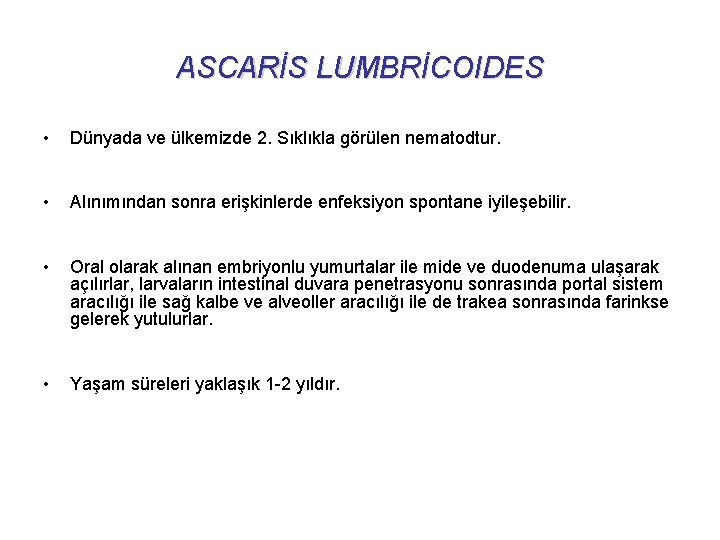 ASCARİS LUMBRİCOIDES

• Dünyada ve ülkemizde 2. Sıklıkla görülen nematodtur.

• Alınımından sonra erişkinlerde enfeksiyon spontane iyileşebilir.

• Oral olarak alınan embriyonlu yumurtalar ile mide ve duodenuma ulaşarak açılırlar, larvaların intestinal duvara penetrasyonu sonrasında portal sistem aracılığı ile sağ kalbe ve alveoller aracılığı ile de trakea sonrasında farinkse gelerek yutulurlar.

• Yaşam süreleri yaklaşık 1-2 yıldır.